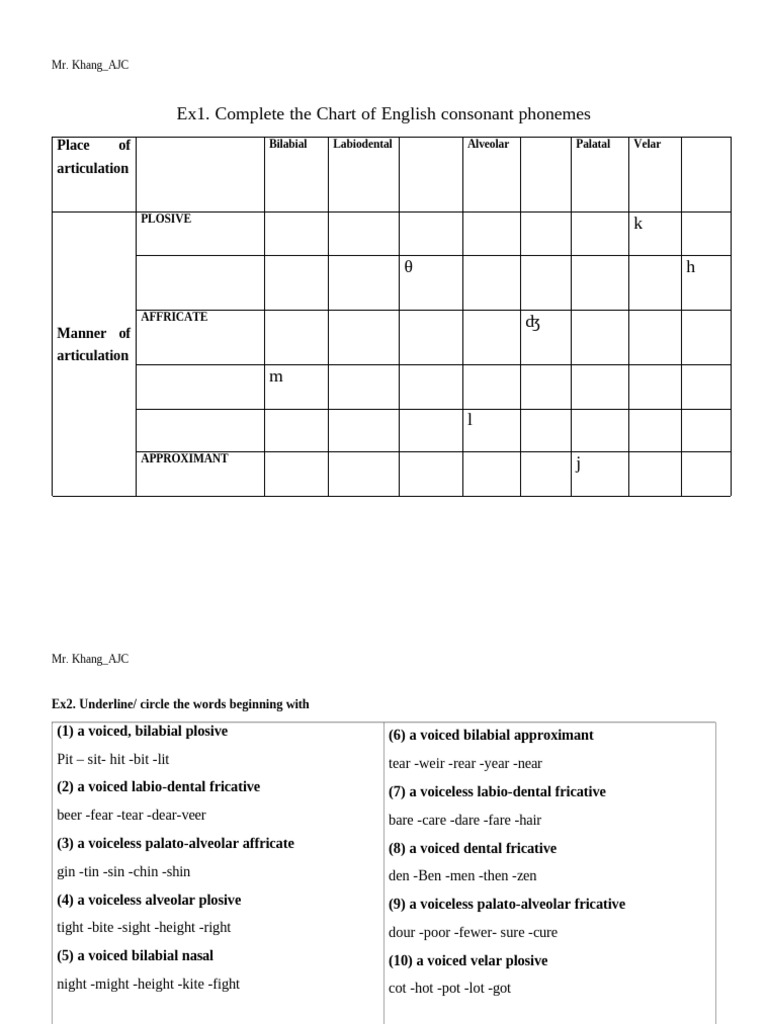 Mr. Khang_AJC

Ex1. Complete the Chart of English consonant phonemes

| Place of articulation | | Bilabial | Labiodental | | Alveolar | | Palatal | Velar | |
|---|---|---|---|---|---|---|---|---|---|
| Manner of articulation | PLOSIVE | | | | | | | k | |
| | | | | θ | | | | | h |
| | AFFRICATE | | | | | ʤ | | | |
| | | m | | | | | | | |
| | | | | | l | | | | |
| | APPROXIMANT | | | | | | j | | |

Mr. Khang_AJC

Ex2. Underline/ circle the words beginning with

(1) a voiced, bilabial plosive
Pit – sit- hit -bit -lit
(2) a voiced labio-dental fricative
beer -fear -tear -dear-veer
(3) a voiceless palato-alveolar affricate
gin -tin -sin -chin -shin
(4) a voiceless alveolar plosive
tight -bite -sight -height -right
(5) a voiced bilabial nasal
night -might -height -kite -fight

(6) a voiced bilabial approximant
tear -weir -rear -year -near
(7) a voiceless labio-dental fricative
bare -care -dare -fare -hair
(8) a voiced dental fricative
den -Ben -men -then -zen
(9) a voiceless palato-alveolar fricative
dour -poor -fewer- sure -cure
(10) a voiced velar plosive
cot -hot -pot -lot -got